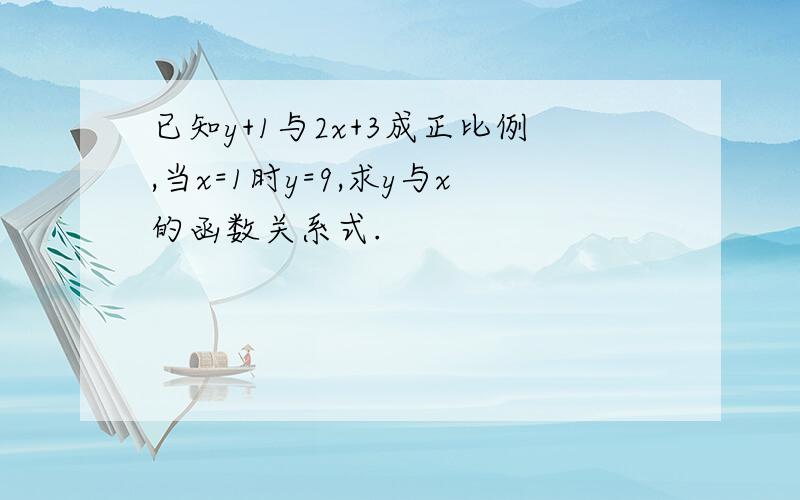 已知$y+1$与$2x+3$成正比例,当$x=1$时$y=9$,求$y$与$x$的函数关系式.